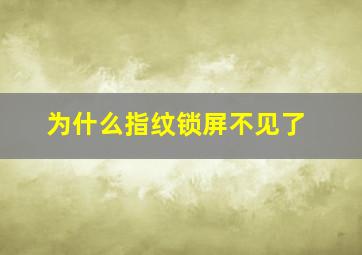 为什么指纹锁屏不见了